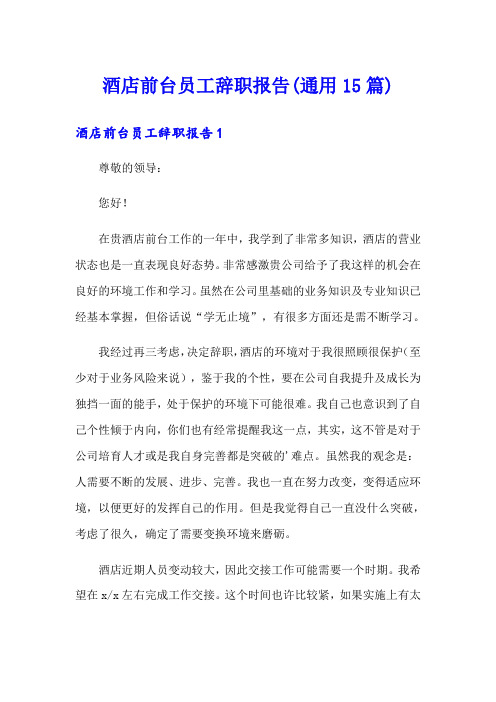 酒店前台员工辞职报告(通用15篇)

酒店前台员工辞职报告1

尊敬的领导:

您好!

在贵酒店前台工作的一年中，我学到了非常多知识，酒店的营业状态也是一直表现良好态势。非常感激贵公司给予了我这样的机会在良好的环境工作和学习。虽然在公司里基础的业务知识及专业知识已经基本掌握，但俗话说“学无止境”，有很多方面还是需不断学习。

我经过再三考虑，决定辞职，酒店的环境对于我很照顾很保护(至少对于业务风险来说)，鉴于我的个性，要在公司自我提升及成长为独挡一面的能手，处于保护的环境下可能很难。我自己也意识到了自己个性倾于内向，你们也有经常提醒我这一点，其实，这不管是对于公司培育人才或是我自身完善都是突破的'难点。虽然我的观念是：人需要不断的发展、进步、完善。我也一直在努力改变，变得适应环境，以便更好的发挥自己的作用。但是我觉得自己一直没什么突破，考虑了很久，确定了需要变换环境来磨砺。

酒店近期人员变动较大，因此交接工作可能需要一个时期。我希望在x/x左右完成工作交接。这个时间也许比较紧，如果实施上有太